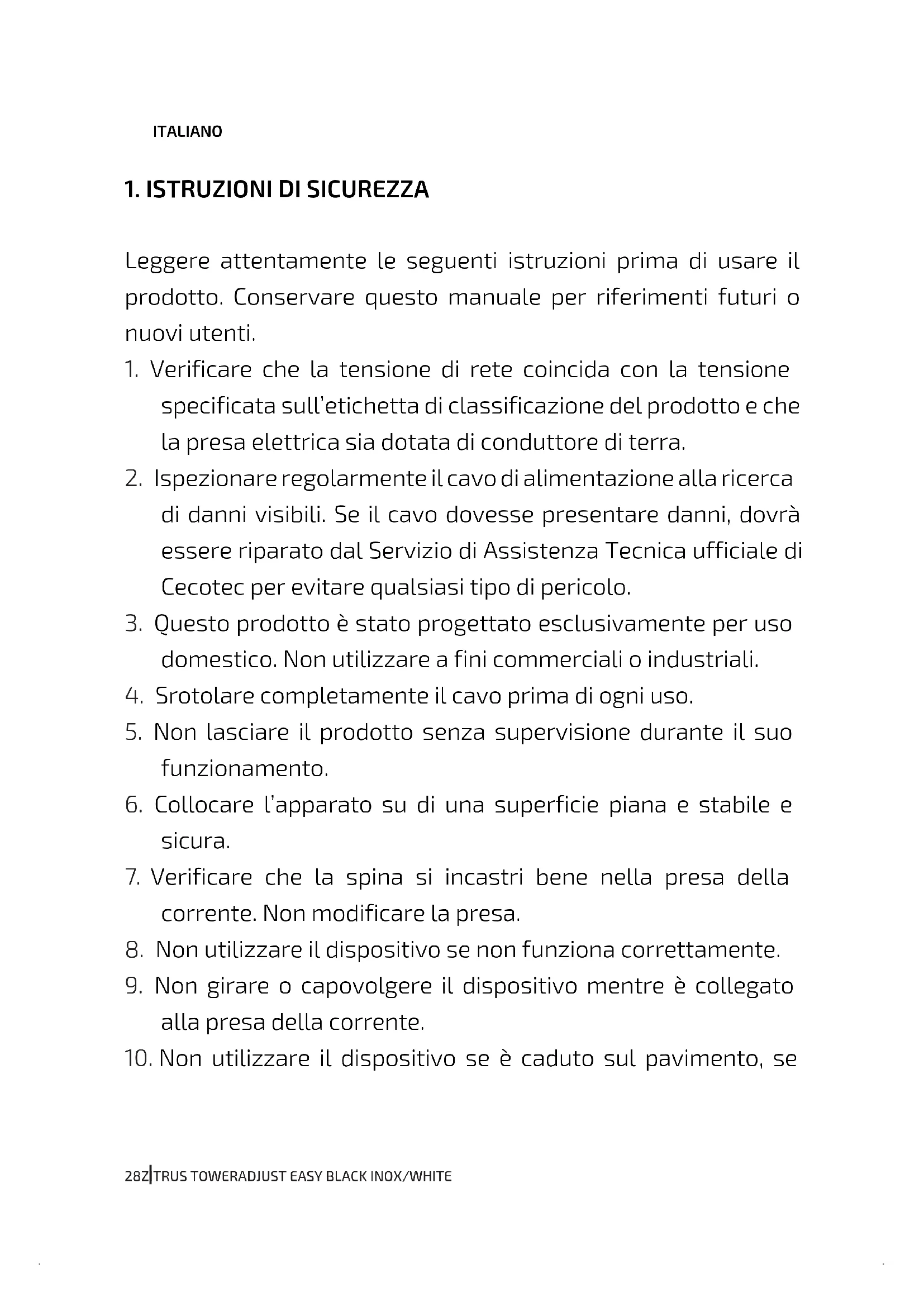 ITALIANO

1. ISTRUZIONI DI SICUREZZA

Leggere attentamente le seguenti istruzioni prima di usare il prodotto. Conservare questo manuale per riferimenti futuri o nuovi utenti.

1. Verificare che la tensione di rete coincida con la tensione specificata sull'etichetta di classificazione del prodotto e che la presa elettrica sia dotata di conduttore di terra.
2. Ispezionare regolarmente il cavo di alimentazione alla ricerca di danni visibili. Se il cavo dovesse presentare danni, dovrà essere riparato dal Servizio di Assistenza Tecnica ufficiale di Cecotec per evitare qualsiasi tipo di pericolo.
3. Questo prodotto è stato progettato esclusivamente per uso domestico. Non utilizzare a fini commerciali o industriali.
4. Srotolare completamente il cavo prima di ogni uso.
5. Non lasciare il prodotto senza supervisione durante il suo funzionamento.
6. Collocare l'apparato su di una superficie piana e stabile e sicura.
7. Verificare che la spina si incastri bene nella presa della corrente. Non modificare la presa.
8. Non utilizzare il dispositivo se non funziona correttamente.
9. Non girare o capovolgere il dispositivo mentre è collegato alla presa della corrente.
10. Non utilizzare il dispositivo se è caduto sul pavimento, se

28Z|TRUS TOWERADJUST EASY BLACK INOX/WHITE